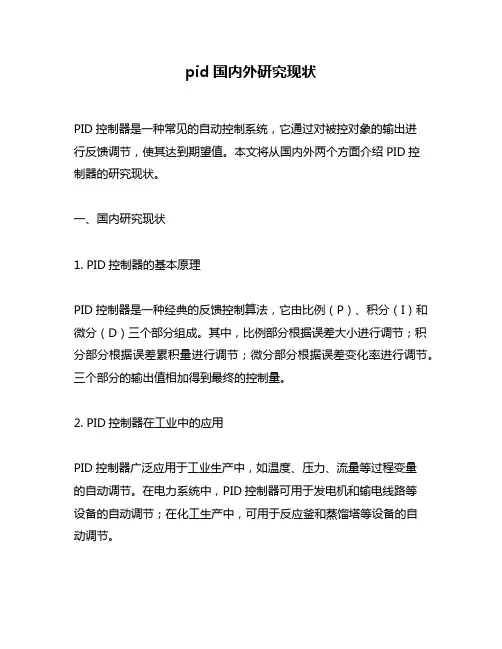 pid 国内外研究现状

PID 控制器是一种常见的自动控制系统，它通过对被控对象的输出进行反馈调节，使其达到期望值。本文将从国内外两个方面介绍 PID 控制器的研究现状。

一、国内研究现状

1. PID 控制器的基本原理

PID 控制器是一种经典的反馈控制算法，它由比例（P）、积分（I）和微分（D）三个部分组成。其中，比例部分根据误差大小进行调节；积分部分根据误差累积量进行调节；微分部分根据误差变化率进行调节。三个部分的输出值相加得到最终的控制量。

2. PID 控制器在工业中的应用

PID 控制器广泛应用于工业生产中，如温度、压力、流量等过程变量的自动调节。在电力系统中，PID 控制器可用于发电机和输电线路等设备的自动调节；在化工生产中，可用于反应釜和蒸馏塔等设备的自动调节。